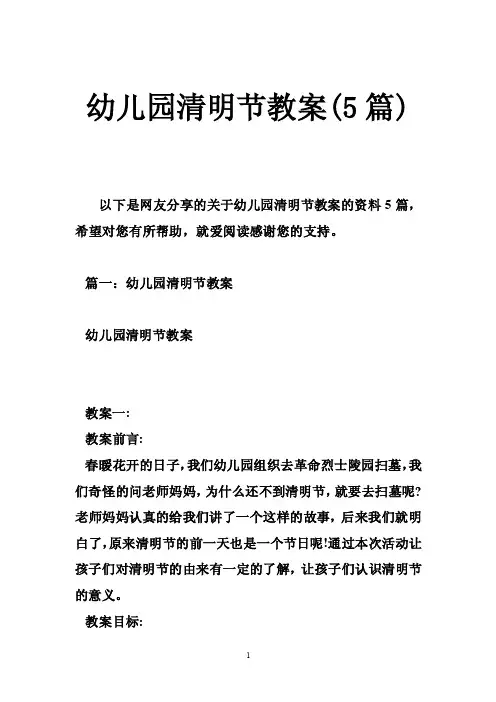 幼儿园清明节教案(5 篇)

以下是网友分享的关于幼儿园清明节教案的资料 5 篇，希望对您有所帮助，就爱阅读感谢您的支持。

篇一：幼儿园清明节教案

幼儿园清明节教案

教案一:

教案前言:

春暖花开的日子,我们幼儿园组织去革命烈士陵园扫墓,我们奇怪的问老师妈妈,为什么还不到清明节，就要去扫墓呢?老师妈妈认真的给我们讲了一个这样的故事，后来我们就明白了,原来清明节的前一天也是一个节日呢!通过本次活动让孩子们对清明节的由来有一定的了解，让孩子们认识清明节的意义。

教案目标:

1